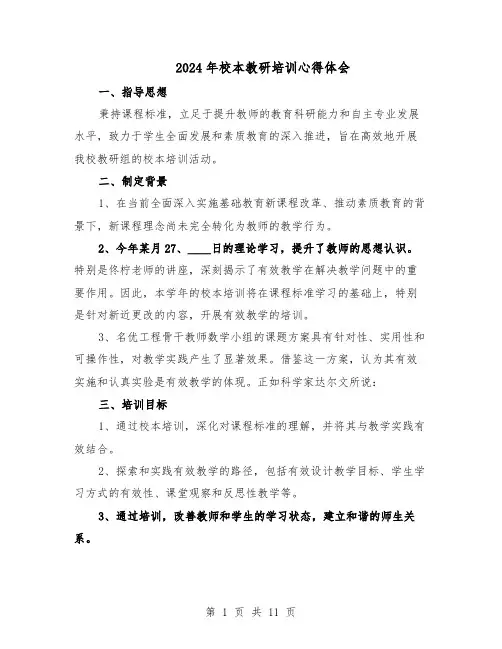 2024年校本教研培训心得体会

一、指导思想

秉持课程标准，立足于提升教师的教育科研能力和自主专业发展水平，致力于学生全面发展和素质教育的深入推进，旨在高效地开展我校教研组的校本培训活动。

二、制定背景

1、在当前全面深入实施基础教育新课程改革、推动素质教育的背景下，新课程理念尚未完全转化为教师的教学行为。

2、今年某月27、____日的理论学习，提升了教师的思想认识。特别是佟柠老师的讲座，深刻揭示了有效教学在解决教学问题中的重要作用。因此，本学年的校本培训将在课程标准学习的基础上，特别是针对新近更改的内容，开展有效教学的培训。

3、名优工程骨干教师数学小组的课题方案具有针对性、实用性和可操作性，对教学实践产生了显著效果。借鉴这一方案，认为其有效实施和认真实验是有效教学的体现。正如科学家达尔文所说：

三、培训目标

1、通过校本培训，深化对课程标准的理解，并将其与教学实践有效结合。

2、探索和实践有效教学的路径，包括有效设计教学目标、学生学习方式的有效性、课堂观察和反思性教学等。

3、通过培训，改善教师和学生的学习状态，建立和谐的师生关系。

第 1 页 共 11 页